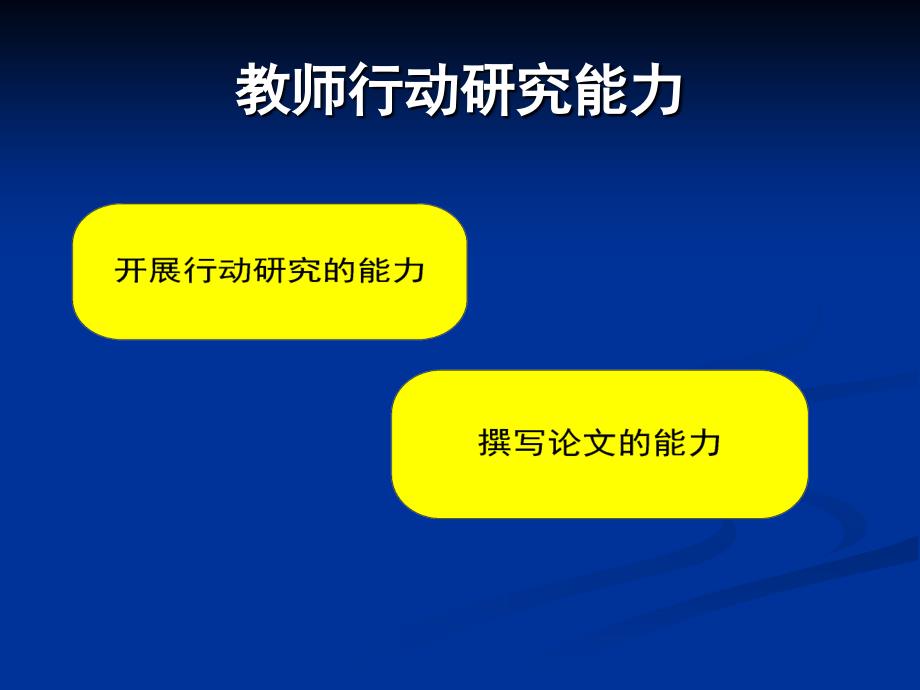 教师行动研究能力

开展行动研究的能力

撰写论文的能力